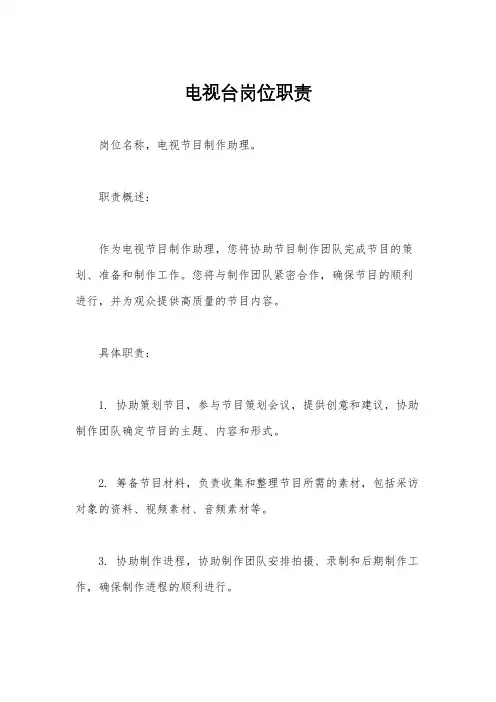 电视台岗位职责

岗位名称，电视节目制作助理。

职责概述：

作为电视节目制作助理，您将协助节目制作团队完成节目的策划、准备和制作工作。您将与制作团队紧密合作，确保节目的顺利进行，并为观众提供高质量的节目内容。

具体职责：

1. 协助策划节目，参与节目策划会议，提供创意和建议，协助制作团队确定节目的主题、内容和形式。

2. 筹备节目材料，负责收集和整理节目所需的素材，包括采访对象的资料、视频素材、音频素材等。

3. 协助制作进程，协助制作团队安排拍摄、录制和后期制作工作，确保制作进程的顺利进行。